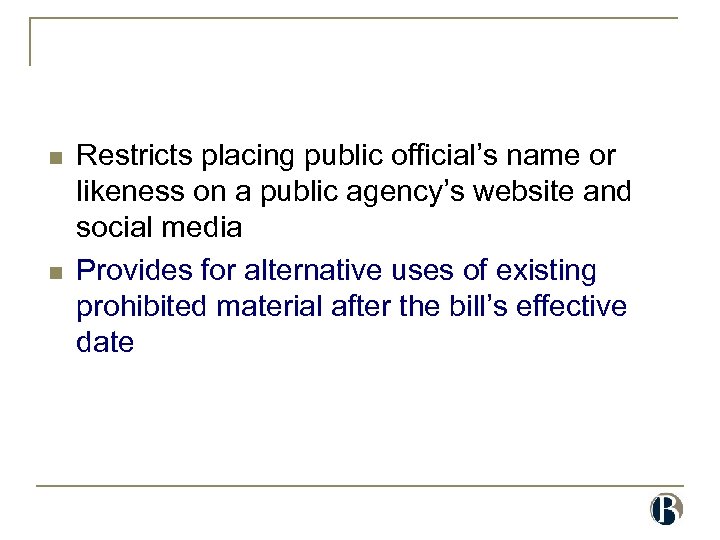 • Restricts placing public official's name or likeness on a public agency's website and social media
• Provides for alternative uses of existing prohibited material after the bill's effective date